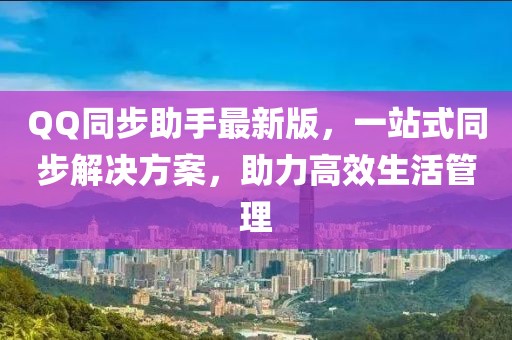 QQ同步助手最新版，一站式同步解决方案，助力高效生活管理